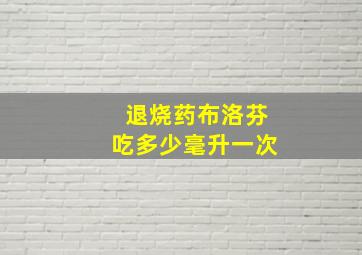 退烧药布洛芬
吃多少毫升一次